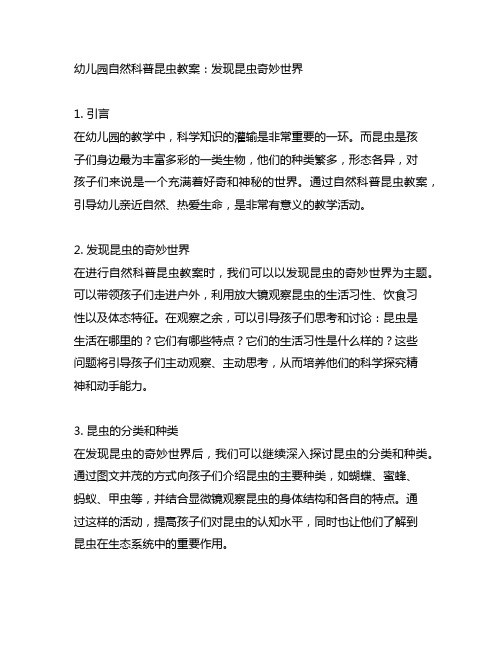 幼儿园自然科普昆虫教案：发现昆虫奇妙世界

1. 引言
在幼儿园的教学中，科学知识的灌输是非常重要的一环。而昆虫是孩子们身边最为丰富多彩的一类生物，他们的种类繁多，形态各异，对孩子们来说是一个充满着好奇和神秘的世界。通过自然科普昆虫教案，引导幼儿亲近自然、热爱生命，是非常有意义的教学活动。

2. 发现昆虫的奇妙世界
在进行自然科普昆虫教案时，我们可以以发现昆虫的奇妙世界为主题。可以带领孩子们走进户外，利用放大镜观察昆虫的生活习性、饮食习性以及体态特征。在观察之余，可以引导孩子们思考和讨论：昆虫是生活在哪里的？它们有哪些特点？它们的生活习性是什么样的？这些问题将引导孩子们主动观察、主动思考，从而培养他们的科学探究精神和动手能力。

3. 昆虫的分类和种类
在发现昆虫的奇妙世界后，我们可以继续深入探讨昆虫的分类和种类。通过图文并茂的方式向孩子们介绍昆虫的主要种类，如蝴蝶、蜜蜂、蚂蚁、甲虫等，并结合显微镜观察昆虫的身体结构和各自的特点。通过这样的活动，提高孩子们对昆虫的认知水平，同时也让他们了解到昆虫在生态系统中的重要作用。